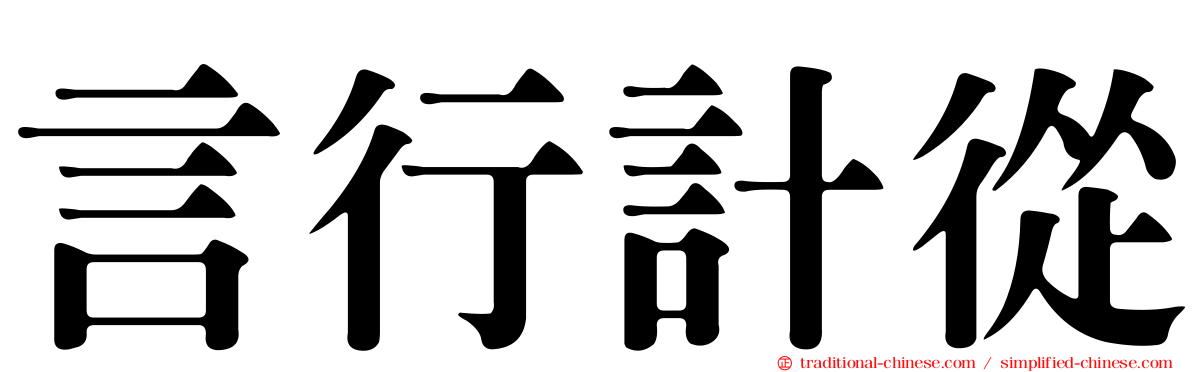 言行計從

traditional-chinese.com / simplified-chinese.com